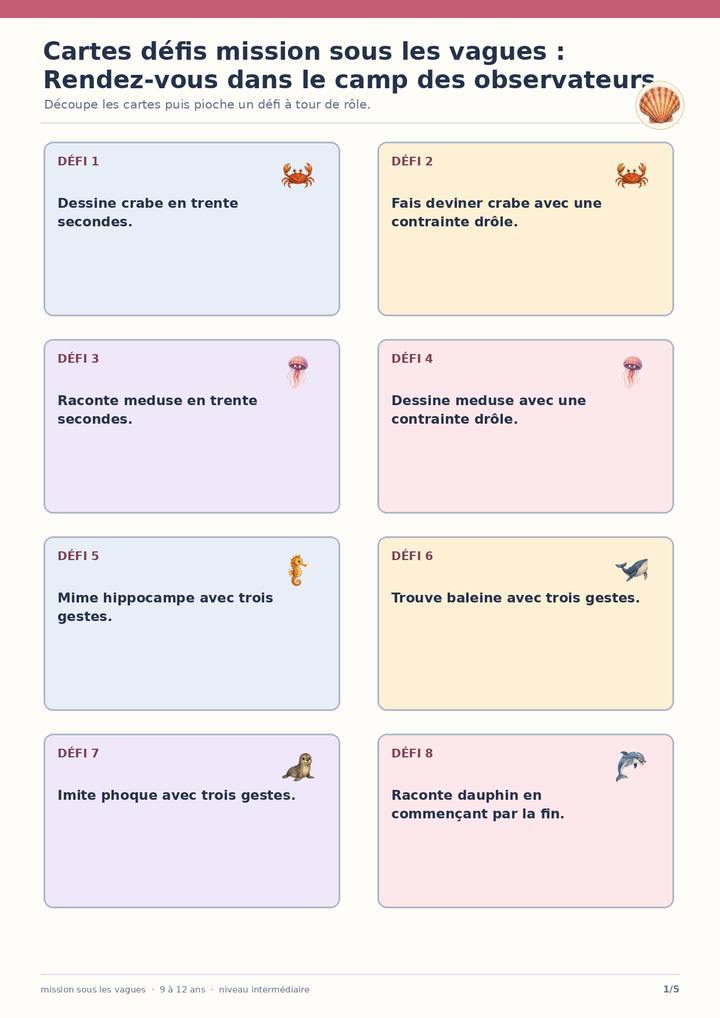 Cartes défis mission sous les vagues : Rendez-vous dans le camp des observateurs

Découpe les cartes puis pioche un défi à tour de rôle.

DÉFI 1

Dessine crabe en trente secondes.

DÉFI 2

Fais deviner crabe avec une contrainte drôle.

DÉFI 3

Raconte meduse en trente secondes.

DÉFI 4

Dessine meduse avec une contrainte drôle.

DÉFI 5

Mime hippocampe avec trois gestes.

DÉFI 6

Trouve baleine avec trois gestes.

DÉFI 7

Imite phoque avec trois gestes.

DÉFI 8

Raconte dauphin en commençant par la fin.

mission sous les vagues · 9 à 12 ans · niveau intermédiaire

1/5